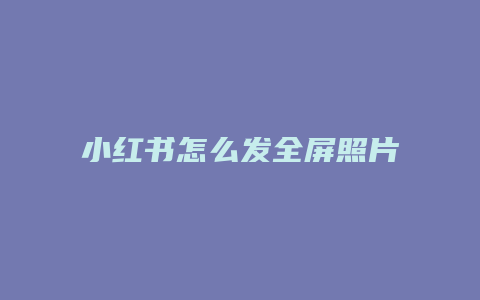 小红书怎么发全屏照片